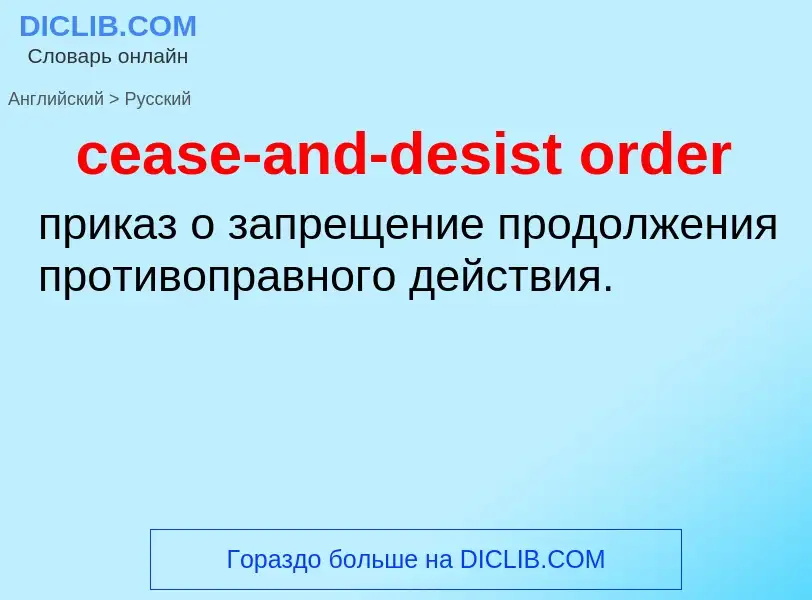 DICLIB.COM
Словарь онлайн

Английский > Русский

cease-and-desist order

приказ о запрещение продолжения противоправного действия.

Гораздо больше на DICLIB.COM